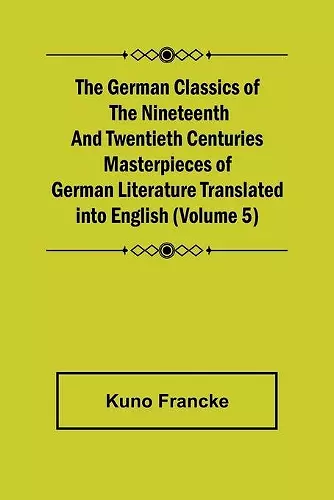 The German Classics of The Nineteenth And Twentieth Centuries Masterpieces of German Literature Translated into English (Volume 5)

Kuno Francke